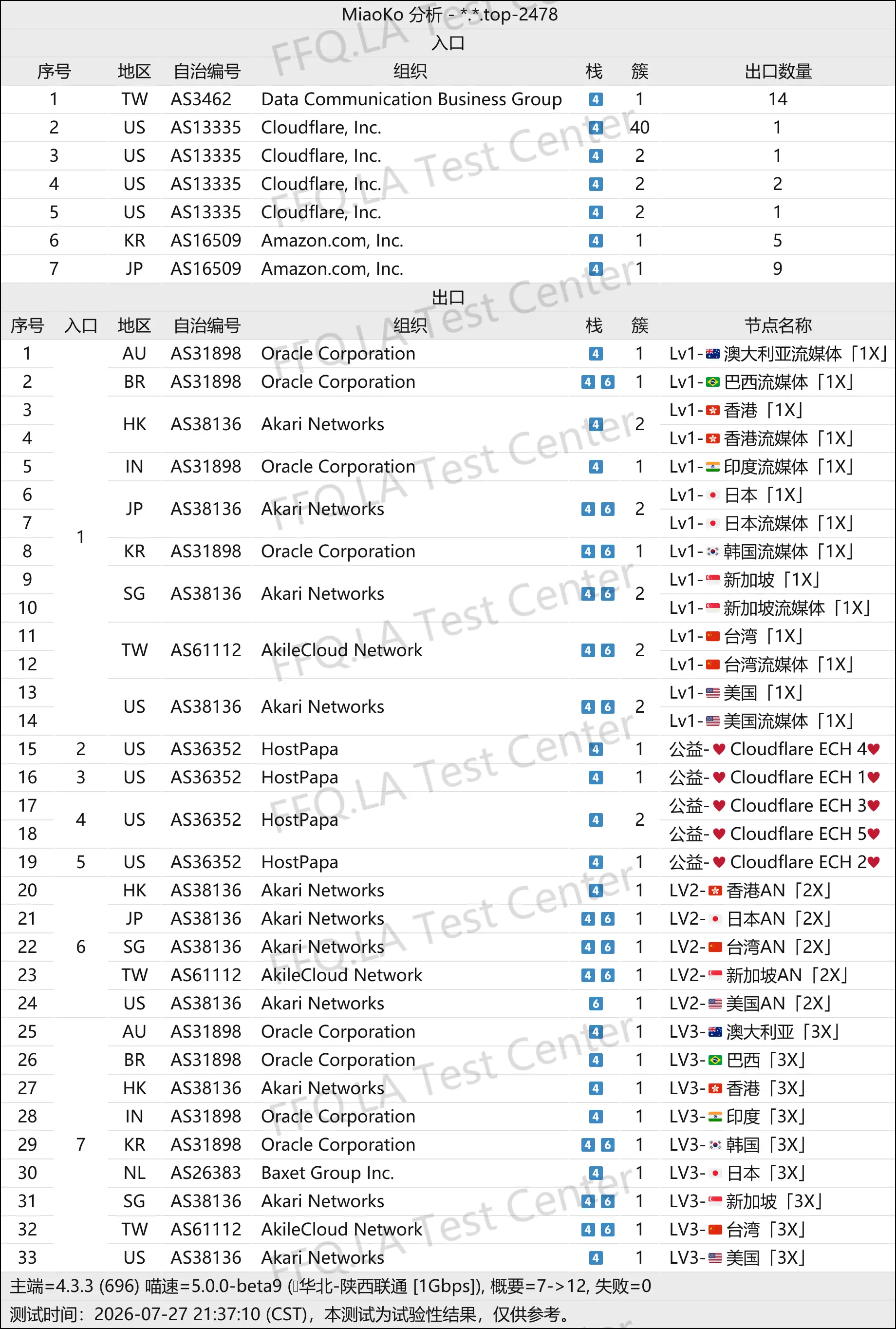 MiaoKo 分析 - *.*.top-2478

入口

| 序号 | 地区 | 自治编号 | 组织 | 栈 | 簇 | 出口数量 |
|---|---|---|---|---|---|---|
| 1 | TW | AS3462 | Data Communication Business Group | 4 | 1 | 14 |
| 2 | US | AS13335 | Cloudflare, Inc. | 4 | 40 | 1 |
| 3 | US | AS13335 | Cloudflare, Inc. | 4 | 2 | 1 |
| 4 | US | AS13335 | Cloudflare, Inc. | 4 | 2 | 2 |
| 5 | US | AS13335 | Cloudflare, Inc. | 4 | 2 | 1 |
| 6 | KR | AS16509 | Amazon.com, Inc. | 4 | 1 | 5 |
| 7 | JP | AS16509 | Amazon.com, Inc. | 4 | 1 | 9 |

出口

| 序号 | 入口 | 地区 | 自治编号 | 组织 | 栈 | 簇 | 节点名称 |
|---|---|---|---|---|---|---|---|
| 1 | 1 | AU | AS31898 | Oracle Corporation | 4 | 1 | Lv1-澳大利亚流媒体「1X」 |
| 2 | | BR | AS31898 | Oracle Corporation | 4 6 | 1 | Lv1-巴西流媒体「1X」 |
| 3 | | HK | AS38136 | Akari Networks | 4 | 2 | Lv1-香港「1X」 |
| 4 | | | | | | | Lv1-香港流媒体「1X」 |
| 5 | | IN | AS31898 | Oracle Corporation | 4 | 1 | Lv1-印度流媒体「1X」 |
| 6 | | JP | AS38136 | Akari Networks | 4 6 | 2 | Lv1-日本「1X」 |
| 7 | | | | | | | Lv1-日本流媒体「1X」 |
| 8 | | KR | AS31898 | Oracle Corporation | 4 6 | 1 | Lv1-韩国流媒体「1X」 |
| 9 | | SG | AS38136 | Akari Networks | 4 6 | 2 | Lv1-新加坡「1X」 |
| 10 | | | | | | | Lv1-新加坡流媒体「1X」 |
| 11 | | TW | AS61112 | AkileCloud Network | 4 6 | 2 | Lv1-台湾「1X」 |
| 12 | | | | | | | Lv1-台湾流媒体「1X」 |
| 13 | | US | AS38136 | Akari Networks | 4 6 | 2 | Lv1-美国「1X」 |
| 14 | | | | | | | Lv1-美国流媒体「1X」 |
| 15 | 2 | US | AS36352 | HostPapa | 4 | 1 | 公益-♥Cloudflare ECH 4♥ |
| 16 | 3 | US | AS36352 | HostPapa | 4 | 1 | 公益-♥Cloudflare ECH 1♥ |
| 17 | 4 | US | AS36352 | HostPapa | 4 | 2 | 公益-♥Cloudflare ECH 3♥ |
| 18 | | | | | | | 公益-♥Cloudflare ECH 5♥ |
| 19 | 5 | US | AS36352 | HostPapa | 4 | 1 | 公益-♥Cloudflare ECH 2♥ |
| 20 | 6 | HK | AS38136 | Akari Networks | 4 | 1 | LV2-香港AN「2X」 |
| 21 | | JP | AS38136 | Akari Networks | 4 6 | 1 | LV2-日本AN「2X」 |
| 22 | | SG | AS38136 | Akari Networks | 4 6 | 1 | LV2-台湾AN「2X」 |
| 23 | | TW | AS61112 | AkileCloud Network | 4 6 | 1 | LV2-新加坡AN「2X」 |
| 24 | | US | AS38136 | Akari Networks | 6 | 1 | LV2-美国AN「2X」 |
| 25 | 7 | AU | AS31898 | Oracle Corporation | 4 | 1 | LV3-澳大利亚「3X」 |
| 26 | | BR | AS31898 | Oracle Corporation | 4 | 1 | LV3-巴西「3X」 |
| 27 | | HK | AS38136 | Akari Networks | 4 | 1 | LV3-香港「3X」 |
| 28 | | IN | AS31898 | Oracle Corporation | 4 | 1 | LV3-印度「3X」 |
| 29 | | KR | AS31898 | Oracle Corporation | 4 6 | 1 | LV3-韩国「3X」 |
| 30 | | NL | AS26383 | Baxet Group Inc. | 4 | 1 | LV3-日本「3X」 |
| 31 | | SG | AS38136 | Akari Networks | 4 6 | 1 | LV3-新加坡「3X」 |
| 32 | | TW | AS61112 | AkileCloud Network | 4 6 | 1 | LV3-台湾「3X」 |
| 33 | | US | AS38136 | Akari Networks | 4 | 1 | LV3-美国「3X」 |

主端=4.3.3 (696) 喵速=5.0.0-beta9 (华北-陕西联通 [1Gbps]), 概要=7->12, 失败=0
测试时间：2026-07-27 21:37:10 (CST)，本测试为试验性结果，仅供参考。

FFQ.LA Test Center